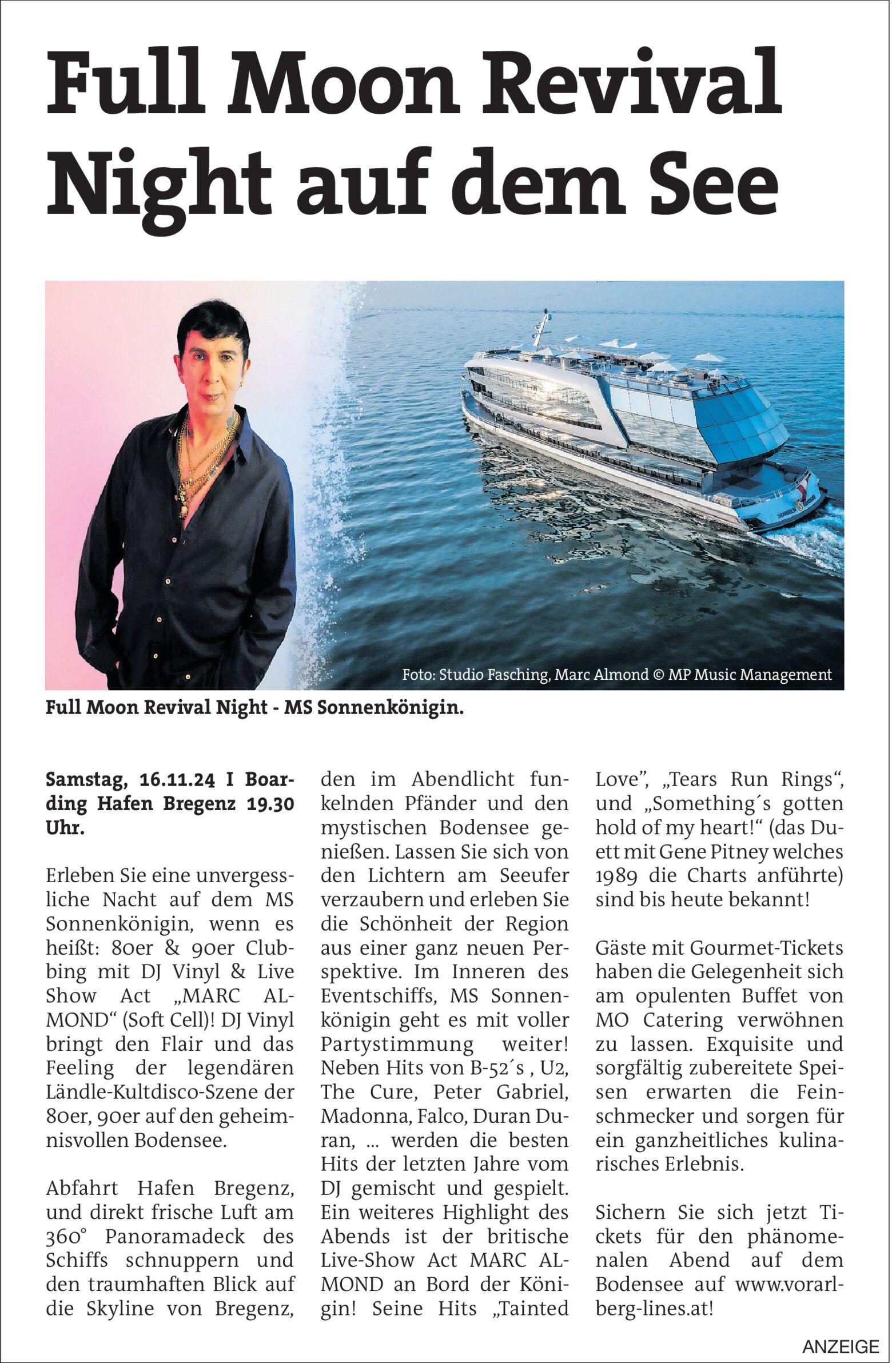 Full Moon Revival Night auf dem See

Foto: Studio Fasching, Marc Almond © MP Music Management

Full Moon Revival Night - MS Sonnenkönigin.

Samstag, 16.11.24 I Boarding Hafen Bregenz 19.30 Uhr.

Erleben Sie eine unvergessliche Nacht auf dem MS Sonnenkönigin, wenn es heißt: 80er & 90er Clubbing mit DJ Vinyl & Live Show Act „MARC ALMOND“ (Soft Cell)! DJ Vinyl bringt den Flair und das Feeling der legendären Ländle-Kultdisco-Szene der 80er, 90er auf den geheimnisvollen Bodensee.

Abfahrt Hafen Bregenz, und direkt frische Luft am 360° Panoramadeck des Schiffs schnuppern und den traumhaften Blick auf die Skyline von Bregenz, den im Abendlicht funkelnden Pfänder und den mystischen Bodensee genießen. Lassen Sie sich von den Lichtern am Seeufer verzaubern und erleben Sie die Schönheit der Region aus einer ganz neuen Perspektive. Im Inneren des Eventschiffs, MS Sonnenkönigin geht es mit voller Partystimmung weiter! Neben Hits von B-52´s , U2, The Cure, Peter Gabriel, Madonna, Falco, Duran Duran, ... werden die besten Hits der letzten Jahre vom DJ gemischt und gespielt. Ein weiteres Highlight des Abends ist der britische Live-Show Act MARC ALMOND an Bord der Königin! Seine Hits „Tainted Love”, „Tears Run Rings“, und „Something´s gotten hold of my heart!“ (das Duett mit Gene Pitney welches 1989 die Charts anführte) sind bis heute bekannt!

Gäste mit Gourmet-Tickets haben die Gelegenheit sich am opulenten Buffet von MO Catering verwöhnen zu lassen. Exquisite und sorgfältig zubereitete Speisen erwarten die Feinschmecker und sorgen für ein ganzheitliches kulinarisches Erlebnis.

Sichern Sie sich jetzt Tickets für den phänomenalen Abend auf dem Bodensee auf www.vorarlberg-lines.at!

ANZEIGE